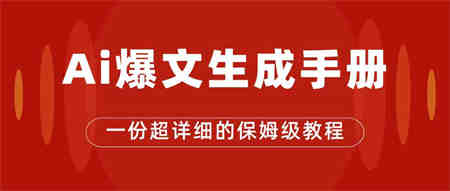 Ai爆文生成手册

一份超详细的保姆级教程